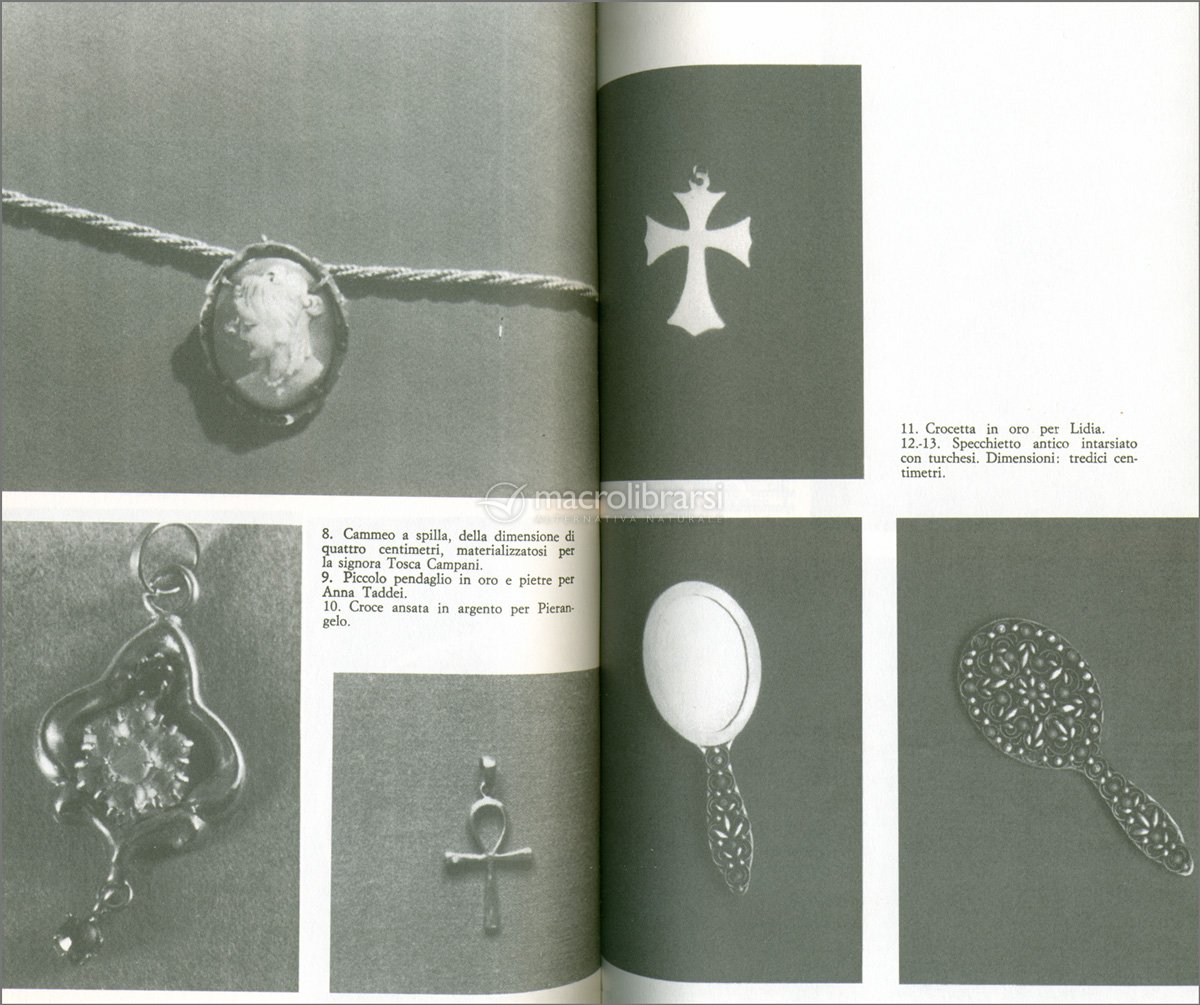 8. Cammeo a spilla, della dimensione di quattro centimetri, materializzatosi per la signora Tosca Campani.
9. Piccolo pendaglio in oro e pietre per Anna Taddei.
10. Croce ansata in argento per Pierangelo.

11. Crocetta in oro per Lidia.
12.-13. Specchietto antico intarsiato con turchesi. Dimensioni: tredici centimetri.

macrolibrarsi
ALTERNATIVA NATURALE